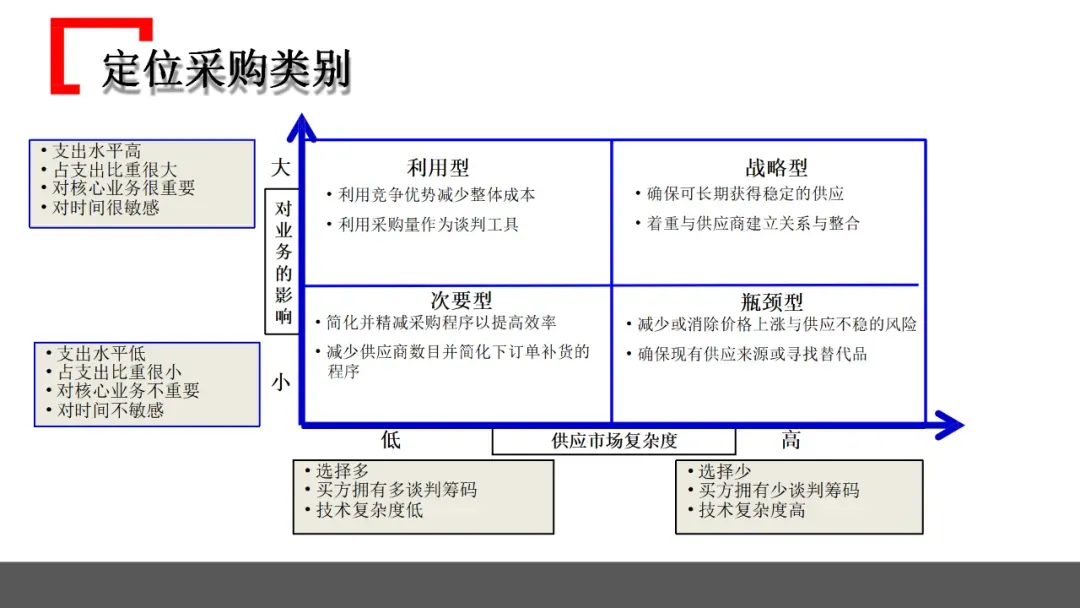 定位采购类别

• 支出水平高
• 占支出比重很大
• 对核心业务很重要
• 对时间很敏感

大

对业务的影响

小

• 支出水平低
• 占支出比重很小
• 对核心业务不重要
• 对时间不敏感

利用型
• 利用竞争优势减少整体成本
• 利用采购量作为谈判工具

战略型
• 确保可长期获得稳定的供应
• 着重与供应商建立关系与整合

次要型
• 简化并精减采购程序以提高效率
• 减少供应商数目并简化下订单补货的程序

瓶颈型
• 减少或消除价格上涨与供应不稳的风险
• 确保现有供应来源或寻找替代品

低

供应市场复杂度

高

• 选择多
• 买方拥有多谈判筹码
• 技术复杂度低

• 选择少
• 买方拥有少谈判筹码
• 技术复杂度高